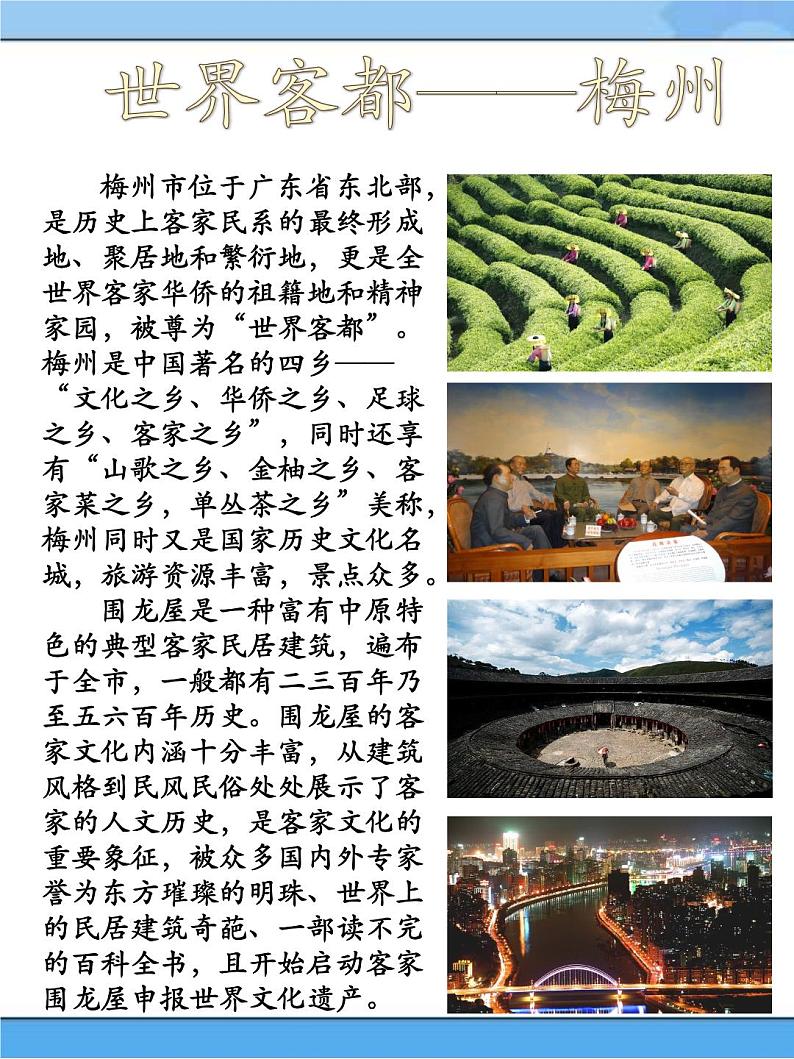 世界客都——梅州

梅州市位于广东省东北部，是历史上客家民系的最终形成地、聚居地和繁衍地，更是全世界客家华侨的祖籍地和精神家园，被尊为“世界客都”。梅州是中国著名的四乡——“文化之乡、华侨之乡、足球之乡、客家之乡”，同时还享有“山歌之乡、金柚之乡、客家菜之乡，单丛茶之乡”美称，梅州同时又是国家历史文化名城，旅游资源丰富，景点众多。

围龙屋是一种富有中原特色的典型客家民居建筑，遍布于全市，一般都有二三百年乃至五六百年历史。围龙屋的客家文化内涵十分丰富，从建筑风格到民风民俗处处展示了客家的人文历史，是客家文化的重要象征，被众多国内外专家誉为东方璀璨的明珠、世界上的民居建筑奇葩、一部读不完的百科全书，且开始启动客家围龙屋申报世界文化遗产。